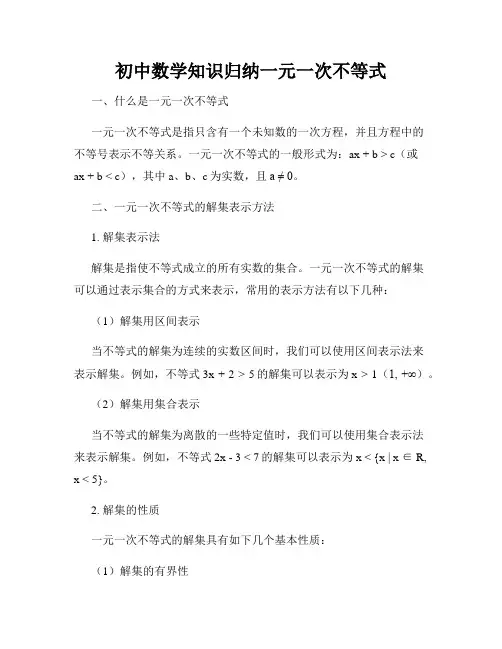 初中数学知识归纳一元一次不等式

一、什么是一元一次不等式

一元一次不等式是指只含有一个未知数的一次方程，并且方程中的不等号表示不等关系。一元一次不等式的一般形式为：$ax + b > c$（或 $ax + b < c$），其中 a、b、c 为实数，且 $a \neq 0$。

二、一元一次不等式的解集表示方法

1. 解集表示法

解集是指使不等式成立的所有实数的集合。一元一次不等式的解集可以通过表示集合的方式来表示，常用的表示方法有以下几种：

（1）解集用区间表示

当不等式的解集为连续的实数区间时，我们可以使用区间表示法来表示解集。例如，不等式 $3x + 2 > 5$ 的解集可以表示为 $x > 1$（$1, +\infty$）。

（2）解集用集合表示

当不等式的解集为离散的一些特定值时，我们可以使用集合表示法来表示解集。例如，不等式 $2x - 3 < 7$ 的解集可以表示为 $x < \{x \mid x \in R, x < 5\}$。

2. 解集的性质

一元一次不等式的解集具有如下几个基本性质：

（1）解集的有界性